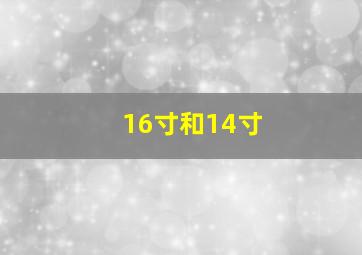 16寸和14寸